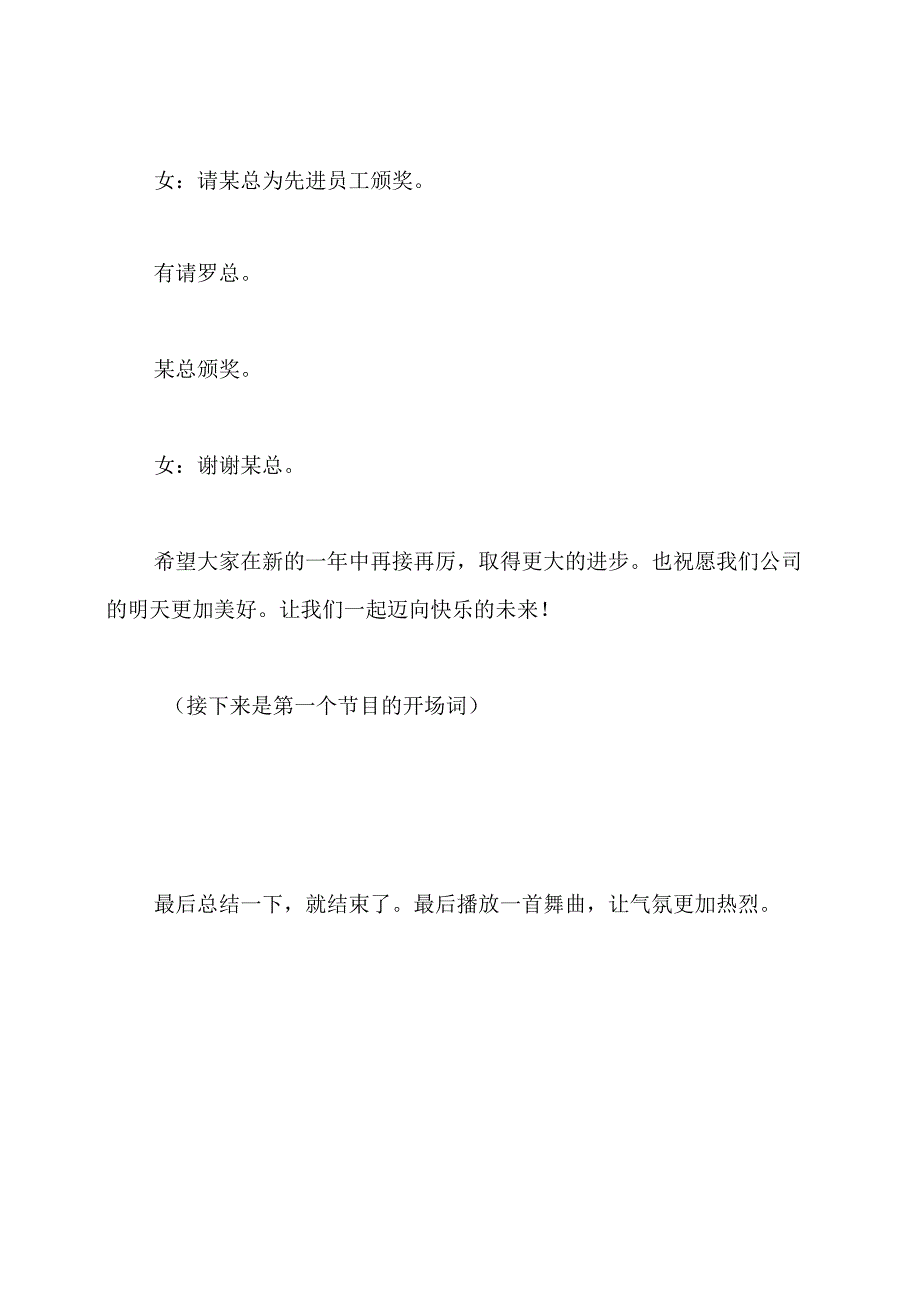 女：请某总为先进员工颁奖。

有请罗总。

某总颁奖。

女：谢谢某总。

希望大家在新的一年中再接再厉，取得更大的进步。也祝愿我们公司的明天更加美好。让我们一起迈向快乐的未来！

（接下来是第一个节目的开场词）

最后总结一下，就结束了。最后播放一首舞曲，让气氛更加热烈。